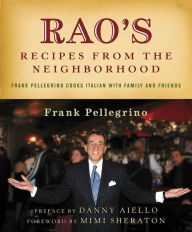 RAO'S
RECIPES FROM THE NEIGHBORHOOD

FRANK PELLEGRINO COOKS ITALIAN WITH FAMILY AND FRIENDS

Frank Pellegrino

PREFACE BY DANNY AIELLO
FOREWORD BY MIMI SHERATON